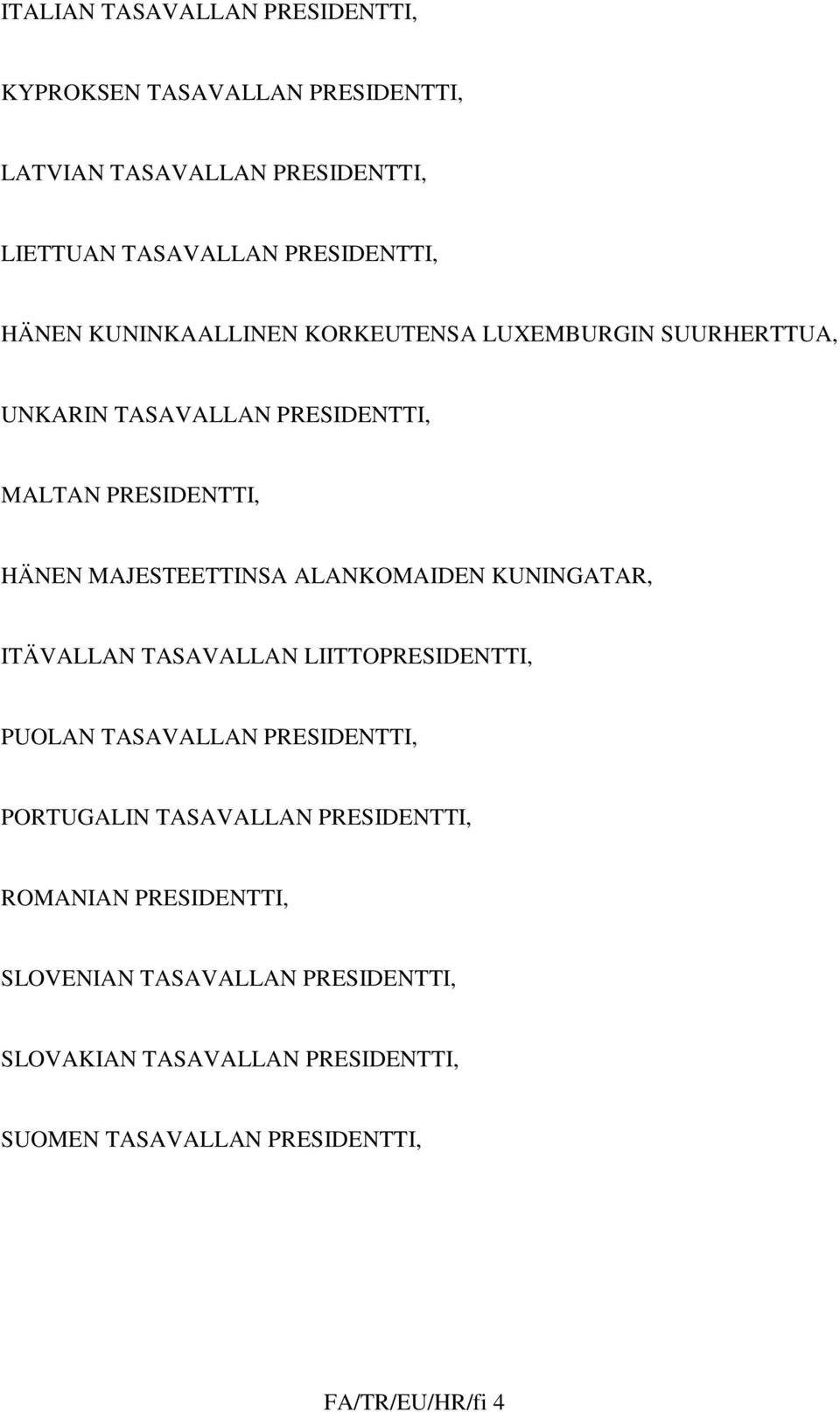 ITALIAN TASAVALLAN PRESIDENTTI,

KYPROKSEN TASAVALLAN PRESIDENTTI,

LATVIAN TASAVALLAN PRESIDENTTI,

LIETTUAN TASAVALLAN PRESIDENTTI,

HÄNEN KUNINKAALLINEN KORKEUTENSA LUXEMBURGIN SUURHERTTUA,

UNKARIN TASAVALLAN PRESIDENTTI,

MALTAN PRESIDENTTI,

HÄNEN MAJESTEETTINSA ALANKOMAIDEN KUNINGATAR,

ITÄVALLAN TASAVALLAN LIITTOPRESIDENTTI,

PUOLAN TASAVALLAN PRESIDENTTI,

PORTUGALIN TASAVALLAN PRESIDENTTI,

ROMANIAN PRESIDENTTI,

SLOVENIAN TASAVALLAN PRESIDENTTI,

SLOVAKIAN TASAVALLAN PRESIDENTTI,

SUOMEN TASAVALLAN PRESIDENTTI,

FA/TR/EU/HR/fi 4